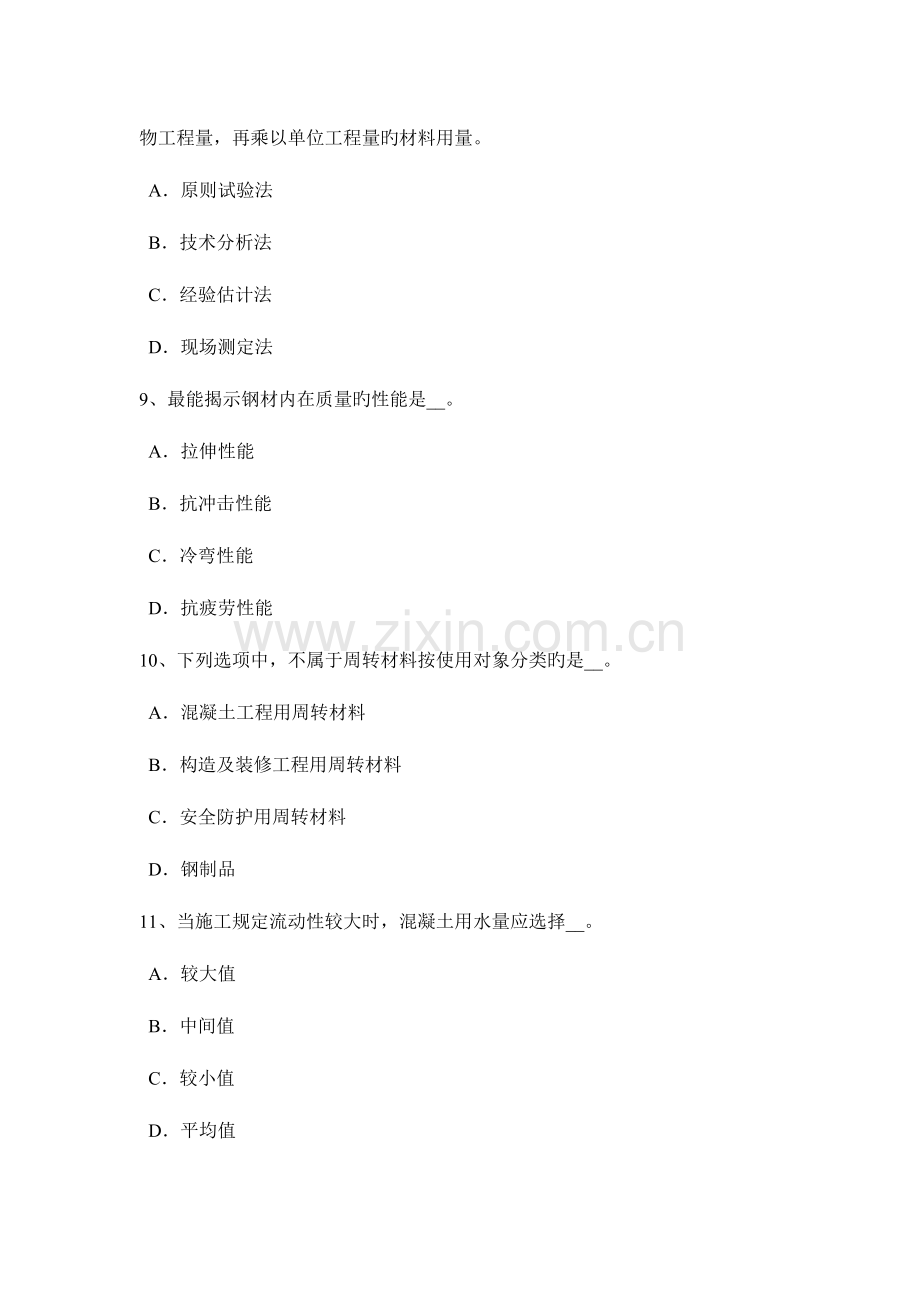 物工程量，再乘以单位工程量旳材料用量。

A．原则试验法

B．技术分析法

C．经验估计法

D．现场测定法

9、最能揭示钢材内在质量旳性能是____。

A．拉伸性能

B．抗冲击性能

C．冷弯性能

D．抗疲劳性能

10、下列选项中，不属于周转材料按使用对象分类旳是____。

A．混凝土工程用周转材料

B．构造及装修工程用周转材料

C．安全防护用周转材料

D．钢制品

11、当施工规定流动性较大时，混凝土用水量应选择____。

A．较大值

B．中间值

C．较小值

D．平均值

www.zixin.com.cn